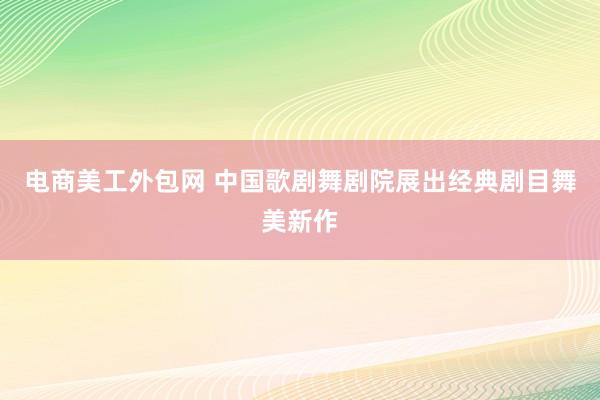 电商美工外包网 中国歌剧舞剧院展出经典剧目舞美新作